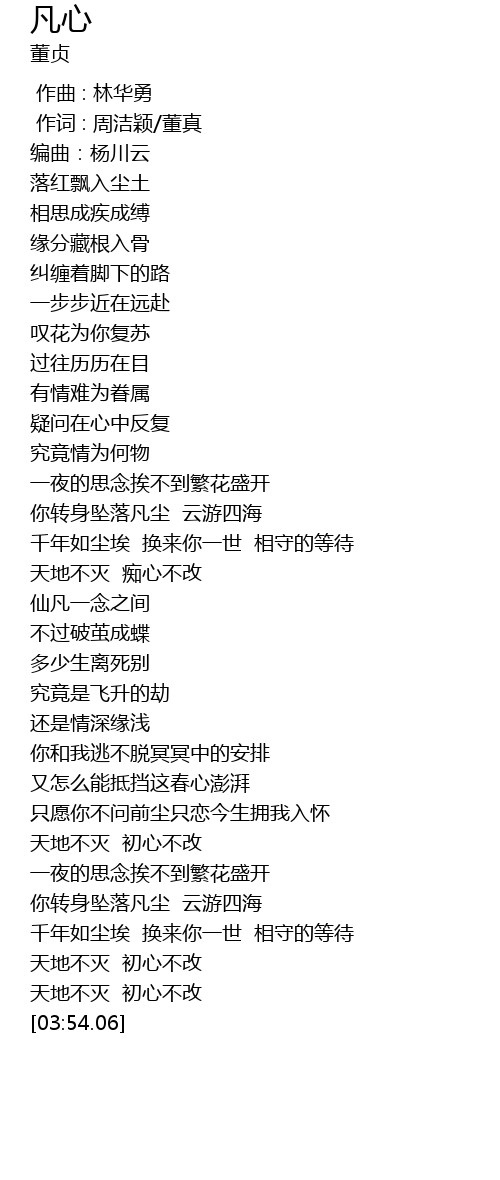 凡心
董贞

作曲 : 林华勇
作词 : 周洁颖/董真
编曲 : 杨川云
落红飘入尘土
相思成疾成缚
缘分藏根入骨
纠缠着脚下的路
一步步近在远赴
叹花为你复苏
过往历历在目
有情难为眷属
疑问在心中反复
究竟情为何物
一夜的思念挨不到繁花盛开
你转身坠落凡尘 云游四海
千年如尘埃 换来你一世 相守的等待
天地不灭 痴心不改
仙凡一念之间
不过破茧成蝶
多少生离死别
究竟是飞升的劫
还是情深缘浅
你和我逃不脱冥冥中的安排
又怎么能抵挡这春心澎湃
只愿你不问前尘只恋今生拥我入怀
天地不灭 初心不改
一夜的思念挨不到繁花盛开
你转身坠落凡尘 云游四海
千年如尘埃 换来你一世 相守的等待
天地不灭 初心不改
天地不灭 初心不改
[03:54.06]